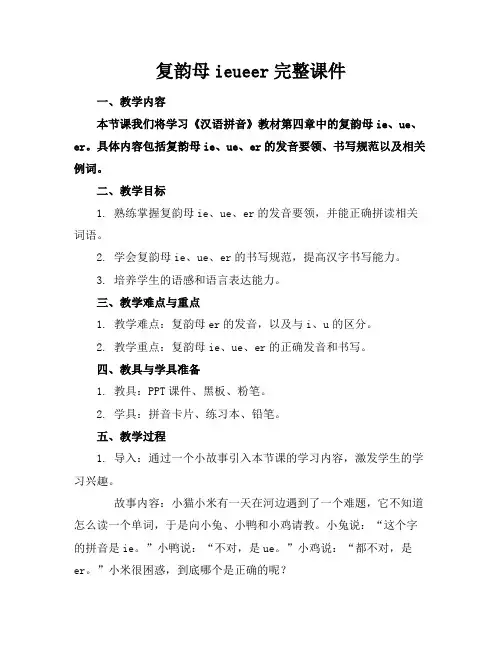 复韵母 ieueer 完整课件

一、教学内容

本节课我们将学习《汉语拼音》教材第四章中的复韵母 ie、ue、er。具体内容包括复韵母 ie、ue、er 的发音要领、书写规范以及相关例词。

二、教学目标

1. 熟练掌握复韵母 ie、ue、er 的发音要领，并能正确拼读相关词语。

2. 学会复韵母 ie、ue、er 的书写规范，提高汉字书写能力。

3. 培养学生的语感和语言表达能力。

三、教学难点与重点

1. 教学难点：复韵母 er 的发音，以及与 i、u 的区分。

2. 教学重点：复韵母 ie、ue、er 的正确发音和书写。

四、教具与学具准备

1. 教具：PPT 课件、黑板、粉笔。

2. 学具：拼音卡片、练习本、铅笔。

五、教学过程

1. 导入：通过一个小故事引入本节课的学习内容，激发学生的学习兴趣。

故事内容：小猫小米有一天在河边遇到了一个难题，它不知道怎么读一个单词，于是向小兔、小鸭和小鸡请教。小兔说：“这个字的拼音是 ie。”小鸭说：“不对，是 ue。”小鸡说：“都不对，是 er。”小米很困惑，到底哪个是正确的呢？